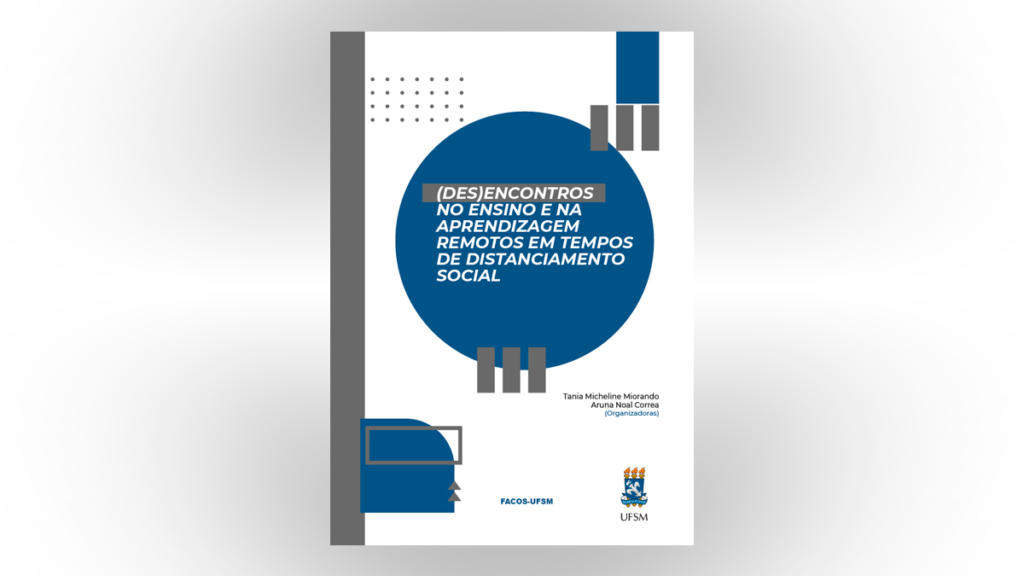 (DES)ENCONTROS
NO ENSINO E NA APRENDIZAGEM REMOTOS EM TEMPOS DE DISTANCIAMENTO SOCIAL

Tania Micheline Miorando
Aruna Noal Correa
(Organizadoras)

FACOS-UFSM

UFSM